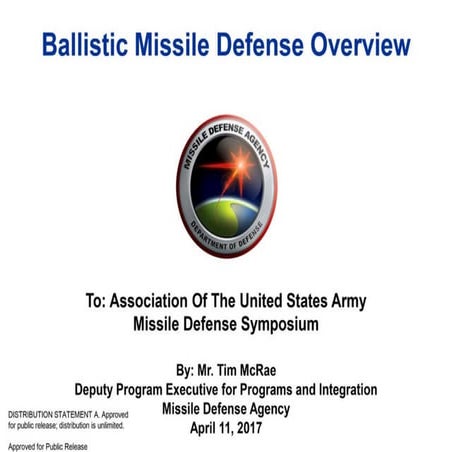 Ballistic Missile Defense Overview

MISSILE DEFENSE AGENCY

DEPARTMENT OF DEFENSE

To: Association Of The United States Army
Missile Defense Symposium

By: Mr. Tim McRae
Deputy Program Executive for Programs and Integration
Missile Defense Agency
April 11, 2017

DISTRIBUTION STATEMENT A. Approved for public release; distribution is unlimited.

Approved for Public Release